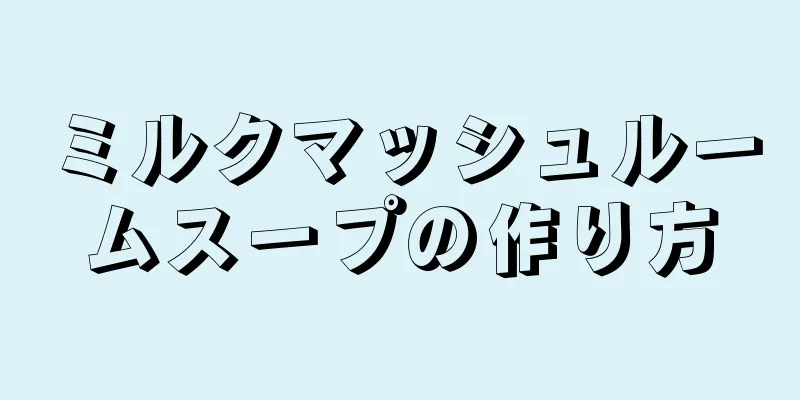 ミルクマッシュルームスープの作り方